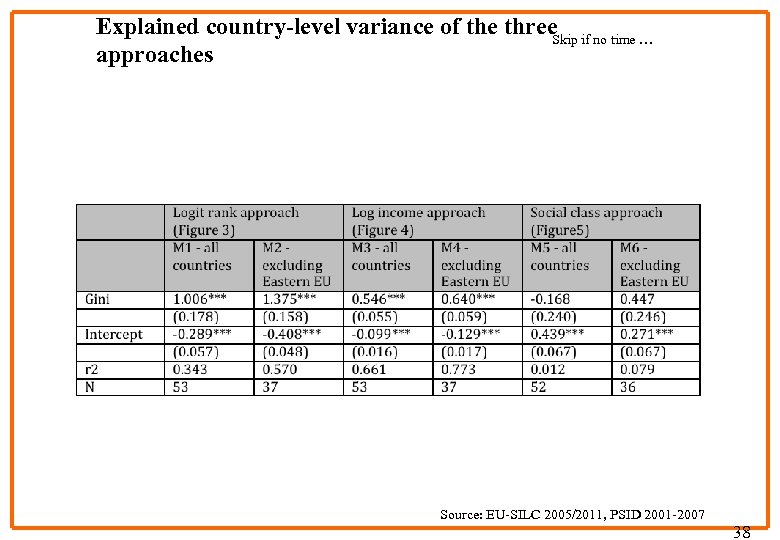 Explained country-level variance of the three approaches

Skip if no time …

| | Logit rank approach (Figure 3) | | Log income approach (Figure 4) | | Social class approach (Figure5) | |
|---|---|---|---|---|---|---|
| | M1 - all countries | M2 - excluding Eastern EU | M3 - all countries | M4 - excluding Eastern EU | M5 - all countries | M6 - excluding Eastern EU |
| Gini | 1.006*** | 1.375*** | 0.546*** | 0.640*** | -0.168 | 0.447 |
| | (0.178) | (0.158) | (0.055) | (0.059) | (0.240) | (0.246) |
| Intercept | -0.289*** | -0.408*** | -0.099*** | -0.129*** | 0.439*** | 0.271*** |
| | (0.057) | (0.048) | (0.016) | (0.017) | (0.067) | (0.067) |
| r2 | 0.343 | 0.570 | 0.661 | 0.773 | 0.012 | 0.079 |
| N | 53 | 37 | 53 | 37 | 52 | 36 |

Source: EU-SILC 2005/2011, PSID 2001-2007

38